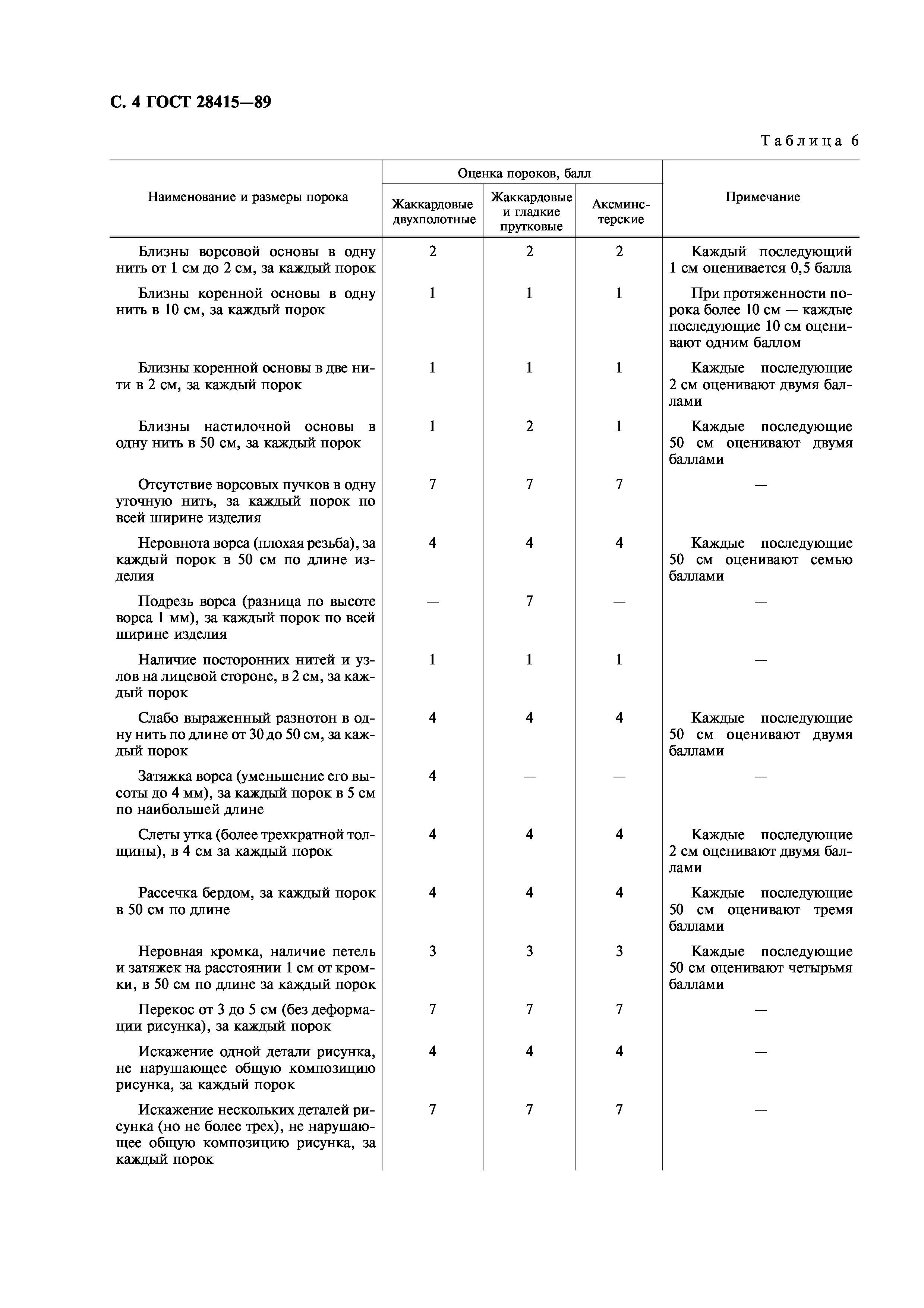 С. 4 ГОСТ 28415—89

Таблица 6

| Наименование и размеры порока | Оценка пороков, балл: Жаккардовые двухполотные | Оценка пороков, балл: Жаккардовые и гладкие прутковые | Оценка пороков, балл: Аксминстерские | Примечание |
|---|---|---|---|---|
| Близны ворсовой основы в одну нить от 1 см до 2 см, за каждый порок | 2 | 2 | 2 | Каждый последующий 1 см оценивается 0,5 балла |
| Близны коренной основы в одну нить в 10 см, за каждый порок | 1 | 1 | 1 | При протяженности порока более 10 см — каждые последующие 10 см оценивают одним баллом |
| Близны коренной основы в две нити в 2 см, за каждый порок | 1 | 1 | 1 | Каждые последующие 2 см оценивают двумя баллами |
| Близны настилочной основы в одну нить в 50 см, за каждый порок | 1 | 2 | 1 | Каждые последующие 50 см оценивают двумя баллами |
| Отсутствие ворсовых пучков в одну уточную нить, за каждый порок по всей ширине изделия | 7 | 7 | 7 | — |
| Неровнота ворса (плохая резьба), за каждый порок в 50 см по длине изделия | 4 | 4 | 4 | Каждые последующие 50 см оценивают семью баллами |
| Подрезь ворса (разница по высоте ворса 1 мм), за каждый порок по всей ширине изделия | — | 7 | — | — |
| Наличие посторонних нитей и узлов на лицевой стороне, в 2 см, за каждый порок | 1 | 1 | 1 | — |
| Слабо выраженный разнотон в одну нить по длине от 30 до 50 см, за каждый порок | 4 | 4 | 4 | Каждые последующие 50 см оценивают двумя баллами |
| Затяжка ворса (уменьшение его высоты до 4 мм), за каждый порок в 5 см по наибольшей длине | 4 | — | — | — |
| Слеты утка (более трехкратной толщины), в 4 см за каждый порок | 4 | 4 | 4 | Каждые последующие 2 см оценивают двумя баллами |
| Рассечка бердом, за каждый порок в 50 см по длине | 4 | 4 | 4 | Каждые последующие 50 см оценивают тремя баллами |
| Неровная кромка, наличие петель и затяжек на расстоянии 1 см от кромки, в 50 см по длине за каждый порок | 3 | 3 | 3 | Каждые последующие 50 см оценивают четырьмя баллами |
| Перекос от 3 до 5 см (без деформации рисунка), за каждый порок | 7 | 7 | 7 | — |
| Искажение одной детали рисунка, не нарушающее общую композицию рисунка, за каждый порок | 4 | 4 | 4 | — |
| Искажение нескольких деталей рисунка (но не более трех), не нарушающее общую композицию рисунка, за каждый порок | 7 | 7 | 7 | — |